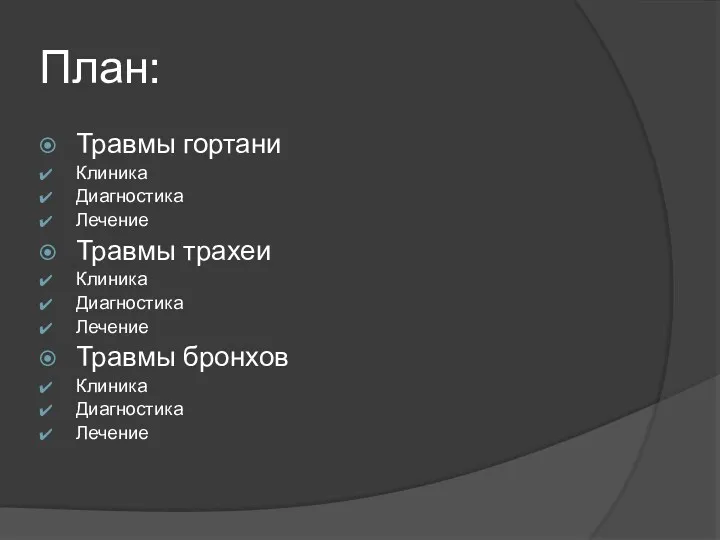 План:

Травмы гортани
Клиника
Диагностика
Лечение
Травмы трахеи
Клиника
Диагностика
Лечение
Травмы бронхов
Клиника
Диагностика
Лечение